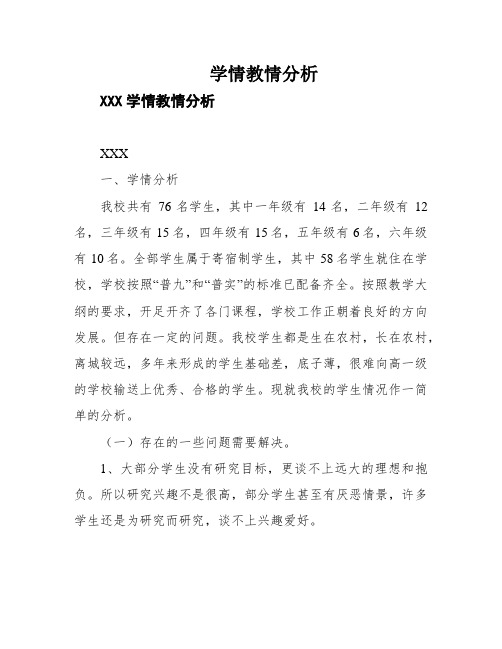 学情教情分析

XXX 学情教情分析

XXX

一、学情分析

我校共有 76 名学生，其中一年级有 14 名，二年级有 12 名，三年级有 15 名，四年级有 15 名，五年级有 6 名，六年级有 10 名。全部学生属于寄宿制学生，其中 58 名学生就住在学校，学校按照“普九”和“普实”的标准已配备齐全。按照教学大纲的要求，开足开齐了各门课程，学校工作正朝着良好的方向发展。但存在一定的问题。我校学生都是生在农村，长在农村，离城较远，多年来形成的学生基础差，底子薄，很难向高一级的学校输送上优秀、合格的学生。现就我校的学生情况作一简单的分析。

（一）存在的一些问题需要解决。

1、大部分学生没有研究目标，更谈不上远大的理想和抱负。所以研究兴趣不是很高，部分学生甚至有厌恶情景，许多学生还是为研究而研究，谈不上兴趣爱好。